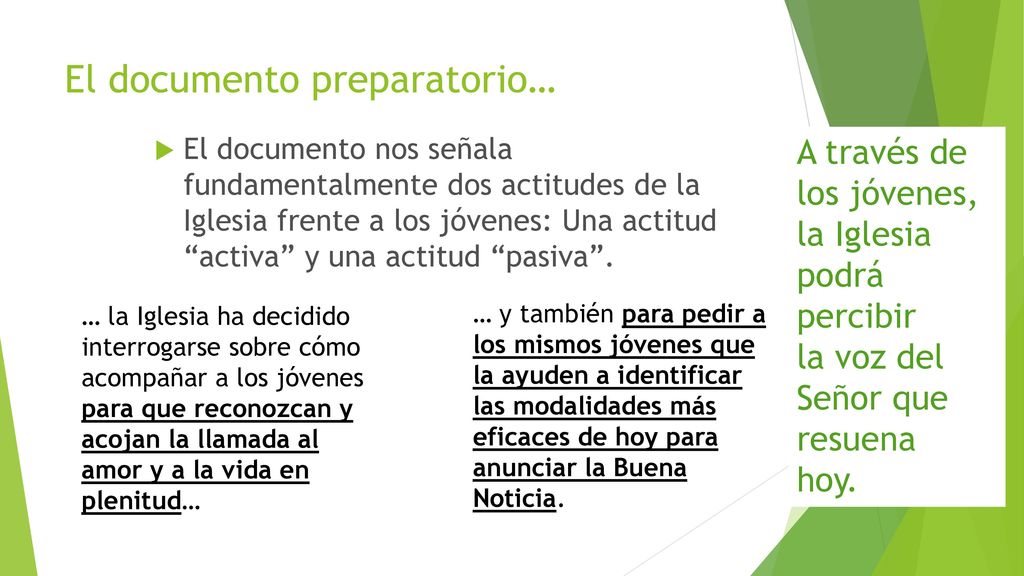 El documento preparatorio…

El documento nos señala fundamentalmente dos actitudes de la Iglesia frente a los jóvenes: Una actitud “activa” y una actitud “pasiva”.

… la Iglesia ha decidido interrogarse sobre cómo acompañar a los jóvenes para que reconozcan y acojan la llamada al amor y a la vida en plenitud…

… y también para pedir a los mismos jóvenes que la ayuden a identificar las modalidades más eficaces de hoy para anunciar la Buena Noticia.

A través de los jóvenes, la Iglesia podrá percibir la voz del Señor que resuena hoy.